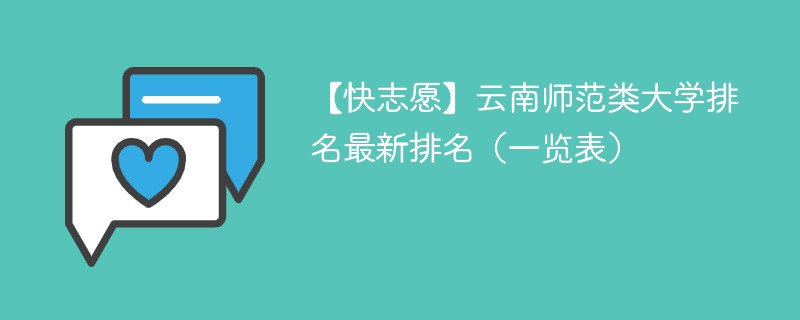 【快志愿】云南师范类大学排名最新排名（一览表）